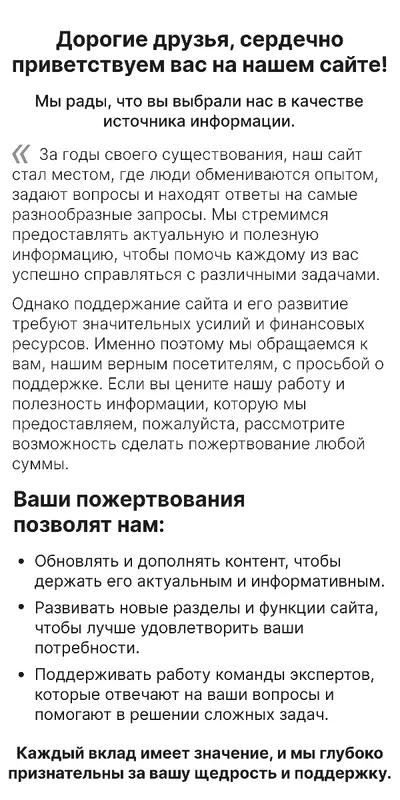 Дорогие друзья, сердечно приветствуем вас на нашем сайте!

Мы рады, что вы выбрали нас в качестве источника информации.

« За годы своего существования, наш сайт стал местом, где люди обмениваются опытом, задают вопросы и находят ответы на самые разнообразные запросы. Мы стремимся предоставлять актуальную и полезную информацию, чтобы помочь каждому из вас успешно справляться с различными задачами.

Однако поддержание сайта и его развитие требуют значительных усилий и финансовых ресурсов. Именно поэтому мы обращаемся к вам, нашим верным посетителям, с просьбой о поддержке. Если вы цените нашу работу и полезность информации, которую мы предоставляем, пожалуйста, рассмотрите возможность сделать пожертвование любой суммы.

Ваши пожертвования позволят нам:

• Обновлять и дополнять контент, чтобы держать его актуальным и информативным.
• Развивать новые разделы и функции сайта, чтобы лучше удовлетворить ваши потребности.
• Поддерживать работу команды экспертов, которые отвечают на ваши вопросы и помогают в решении сложных задач.

Каждый вклад имеет значение, и мы глубоко признательны за вашу щедрость и поддержку.